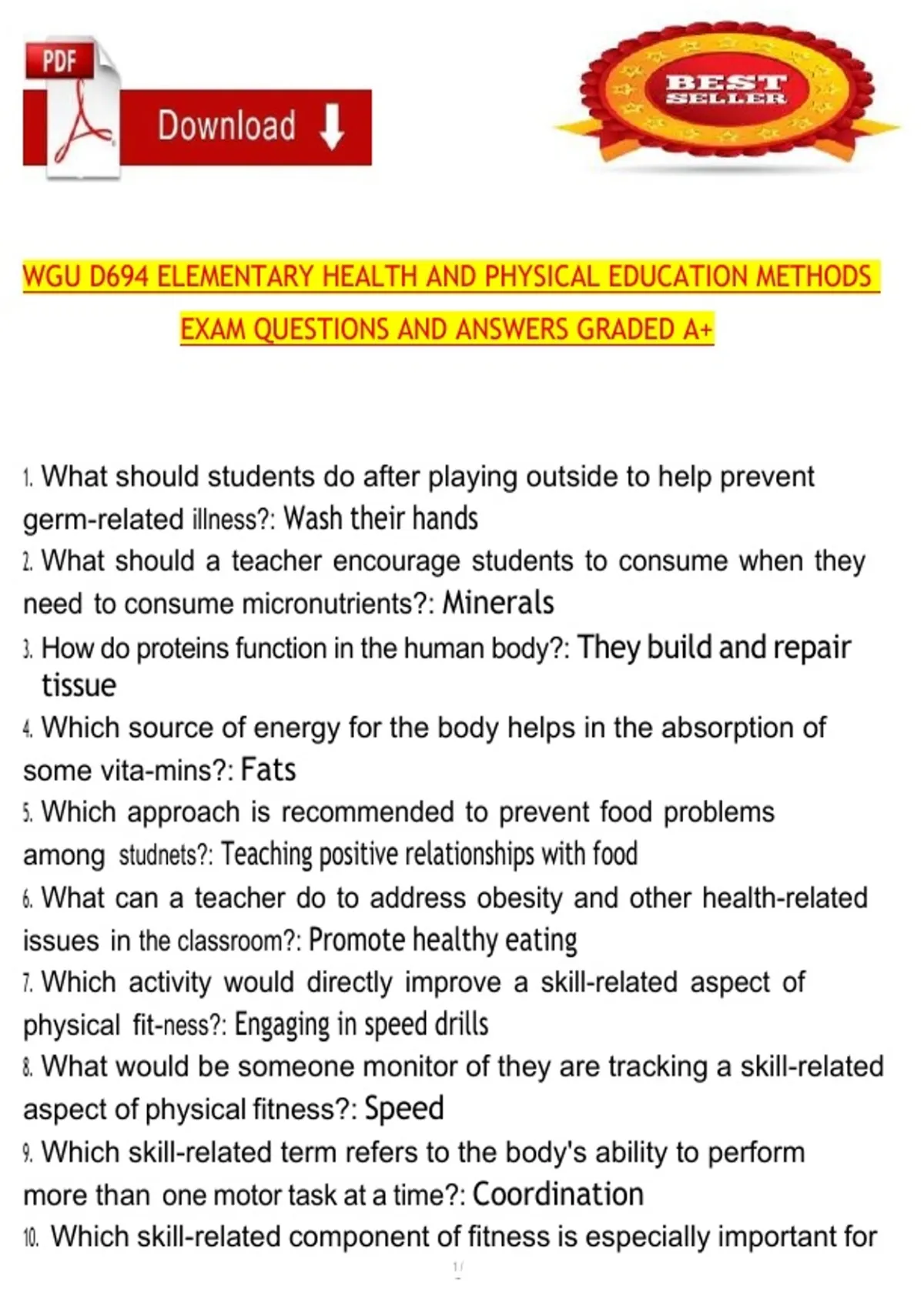 PDF

Download

BEST SELLER

WGU D694 ELEMENTARY HEALTH AND PHYSICAL EDUCATION METHODS EXAM QUESTIONS AND ANSWERS GRADED A+

1. What should students do after playing outside to help prevent germ-related illness?: Wash their hands
2. What should a teacher encourage students to consume when they need to consume micronutrients?: Minerals
3. How do proteins function in the human body?: They build and repair tissue
4. Which source of energy for the body helps in the absorption of some vita-mins?: Fats
5. Which approach is recommended to prevent food problems among studnets?: Teaching positive relationships with food
6. What can a teacher do to address obesity and other health-related issues in the classroom?: Promote healthy eating
7. Which activity would directly improve a skill-related aspect of physical fit-ness?: Engaging in speed drills
8. What would be someone monitor of they are tracking a skill-related aspect of physical fitness?: Speed
9. Which skill-related term refers to the body's ability to perform more than one motor task at a time?: Coordination
10. Which skill-related component of fitness is especially important for

1 /